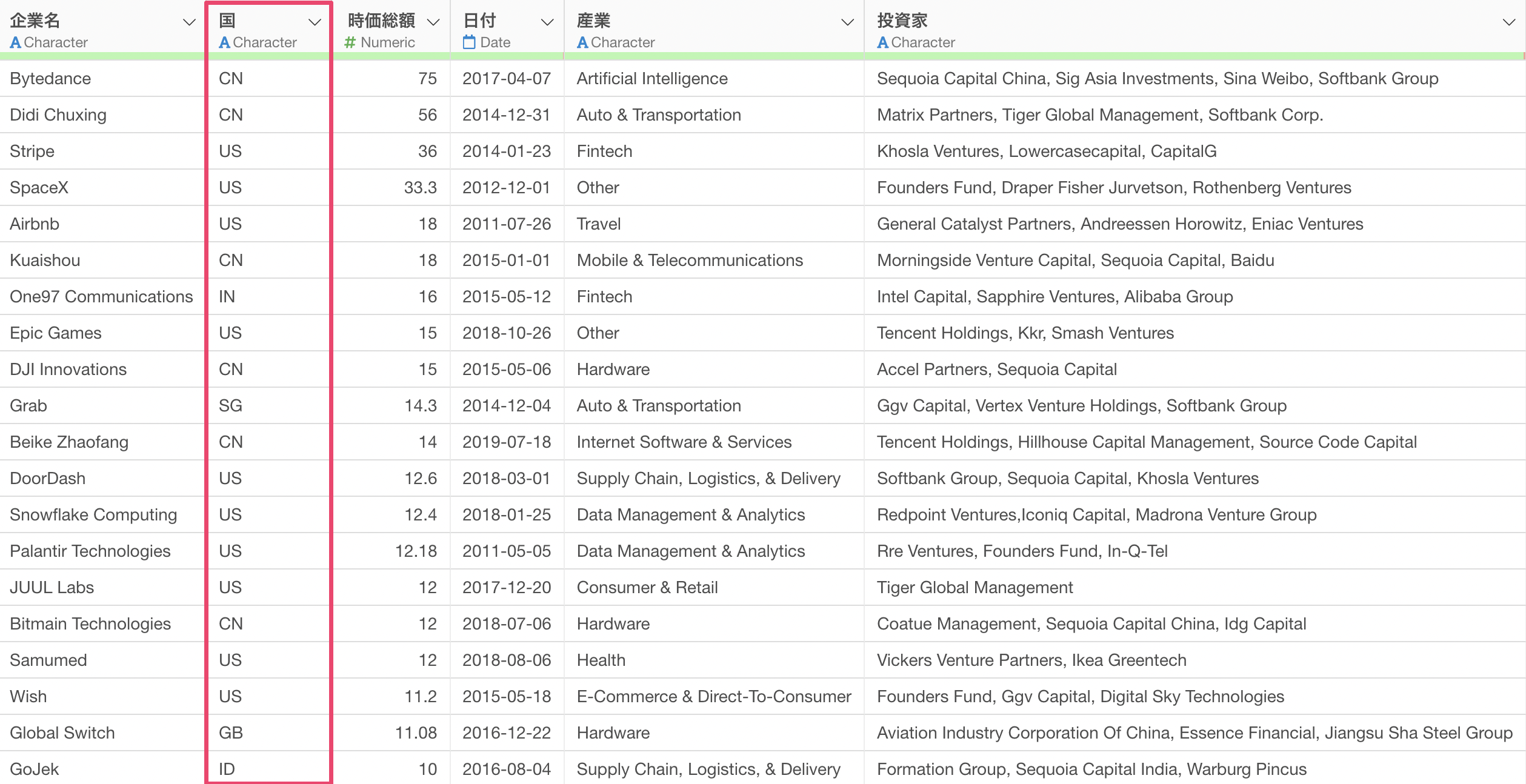 | 企業名 A Character | 国 A Character | 時価総額 # Numeric | 日付 Date | 産業 A Character | 投資家 A Character |
|---|---|---|---|---|---|
| Bytedance | CN | 75 | 2017-04-07 | Artificial Intelligence | Sequoia Capital China, Sig Asia Investments, Sina Weibo, Softbank Group |
| Didi Chuxing | CN | 56 | 2014-12-31 | Auto & Transportation | Matrix Partners, Tiger Global Management, Softbank Corp. |
| Stripe | US | 36 | 2014-01-23 | Fintech | Khosla Ventures, Lowercasecapital, CapitalG |
| SpaceX | US | 33.3 | 2012-12-01 | Other | Founders Fund, Draper Fisher Jurvetson, Rothenberg Ventures |
| Airbnb | US | 18 | 2011-07-26 | Travel | General Catalyst Partners, Andreessen Horowitz, Eniac Ventures |
| Kuaishou | CN | 18 | 2015-01-01 | Mobile & Telecommunications | Morningside Venture Capital, Sequoia Capital, Baidu |
| One97 Communications | IN | 16 | 2015-05-12 | Fintech | Intel Capital, Sapphire Ventures, Alibaba Group |
| Epic Games | US | 15 | 2018-10-26 | Other | Tencent Holdings, Kkr, Smash Ventures |
| DJI Innovations | CN | 15 | 2015-05-06 | Hardware | Accel Partners, Sequoia Capital |
| Grab | SG | 14.3 | 2014-12-04 | Auto & Transportation | Ggv Capital, Vertex Venture Holdings, Softbank Group |
| Beike Zhaofang | CN | 14 | 2019-07-18 | Internet Software & Services | Tencent Holdings, Hillhouse Capital Management, Source Code Capital |
| DoorDash | US | 12.6 | 2018-03-01 | Supply Chain, Logistics, & Delivery | Softbank Group, Sequoia Capital, Khosla Ventures |
| Snowflake Computing | US | 12.4 | 2018-01-25 | Data Management & Analytics | Redpoint Ventures,Iconiq Capital, Madrona Venture Group |
| Palantir Technologies | US | 12.18 | 2011-05-05 | Data Management & Analytics | Rre Ventures, Founders Fund, In-Q-Tel |
| JUUL Labs | US | 12 | 2017-12-20 | Consumer & Retail | Tiger Global Management |
| Bitmain Technologies | CN | 12 | 2018-07-06 | Hardware | Coatue Management, Sequoia Capital China, Idg Capital |
| Samumed | US | 12 | 2018-08-06 | Health | Vickers Venture Partners, Ikea Greentech |
| Wish | US | 11.2 | 2015-05-18 | E-Commerce & Direct-To-Consumer | Founders Fund, Ggv Capital, Digital Sky Technologies |
| Global Switch | GB | 11.08 | 2016-12-22 | Hardware | Aviation Industry Corporation Of China, Essence Financial, Jiangsu Sha Steel Group |
| GoJek | ID | 10 | 2016-08-04 | Supply Chain, Logistics, & Delivery | Formation Group, Sequoia Capital India, Warburg Pincus |